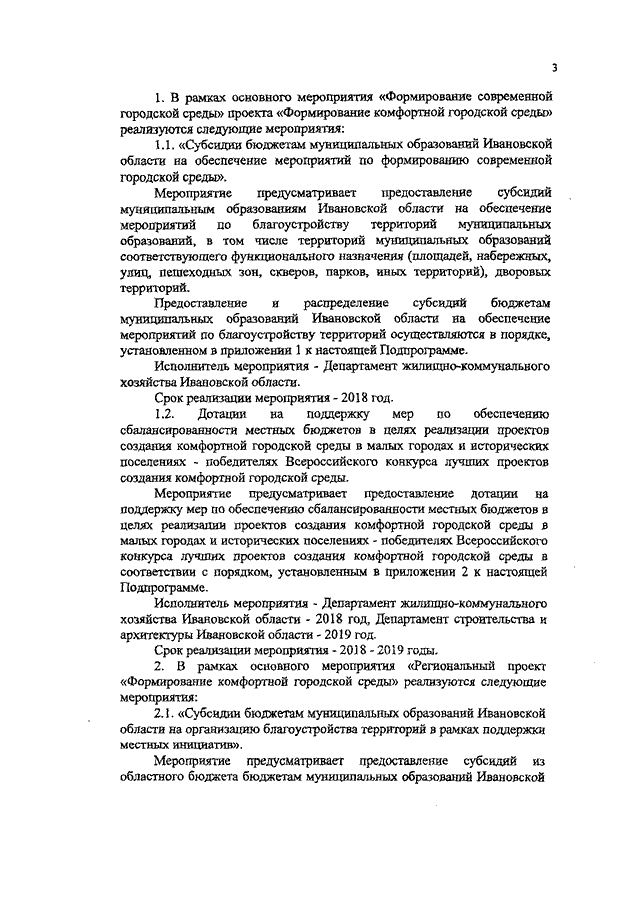 3

1. В рамках основного мероприятия «Формирование современной городской среды» проекта «Формирование комфортной городской среды» реализуются следующие мероприятия:

1.1. «Субсидии бюджетам муниципальных образований Ивановской области на обеспечение мероприятий по формированию современной городской среды».

Мероприятие предусматривает предоставление субсидий муниципальным образованиям Ивановской области на обеспечение мероприятий по благоустройству территорий муниципальных образований, в том числе территорий муниципальных образований соответствующего функционального назначения (площадей, набережных, улиц, пешеходных зон, скверов, парков, иных территорий), дворовых территорий.

Предоставление и распределение субсидий бюджетам муниципальных образований Ивановской области на обеспечение мероприятий по благоустройству территорий осуществляются в порядке, установленном в приложении 1 к настоящей Подпрограмме.

Исполнитель мероприятия - Департамент жилищно-коммунального хозяйства Ивановской области.

Срок реализации мероприятия - 2018 год.

1.2. Дотации на поддержку мер по обеспечению сбалансированности местных бюджетов в целях реализации проектов создания комфортной городской среды в малых городах и исторических поселениях - победителях Всероссийского конкурса лучших проектов создания комфортной городской среды.

Мероприятие предусматривает предоставление дотации на поддержку мер по обеспечению сбалансированности местных бюджетов в целях реализации проектов создания комфортной городской среды в малых городах и исторических поселениях - победителях Всероссийского конкурса лучших проектов создания комфортной городской среды в соответствии с порядком, установленным в приложении 2 к настоящей Подпрограмме.

Исполнитель мероприятия - Департамент жилищно-коммунального хозяйства Ивановской области - 2018 год, Департамент строительства и архитектуры Ивановской области - 2019 год.

Срок реализации мероприятия - 2018 - 2019 годы.

2. В рамках основного мероприятия «Региональный проект «Формирование комфортной городской среды» реализуются следующие мероприятия:

2.1. «Субсидии бюджетам муниципальных образований Ивановской области на организацию благоустройства территорий в рамках поддержки местных инициатив».

Мероприятие предусматривает предоставление субсидий из областного бюджета бюджетам муниципальных образований Ивановской